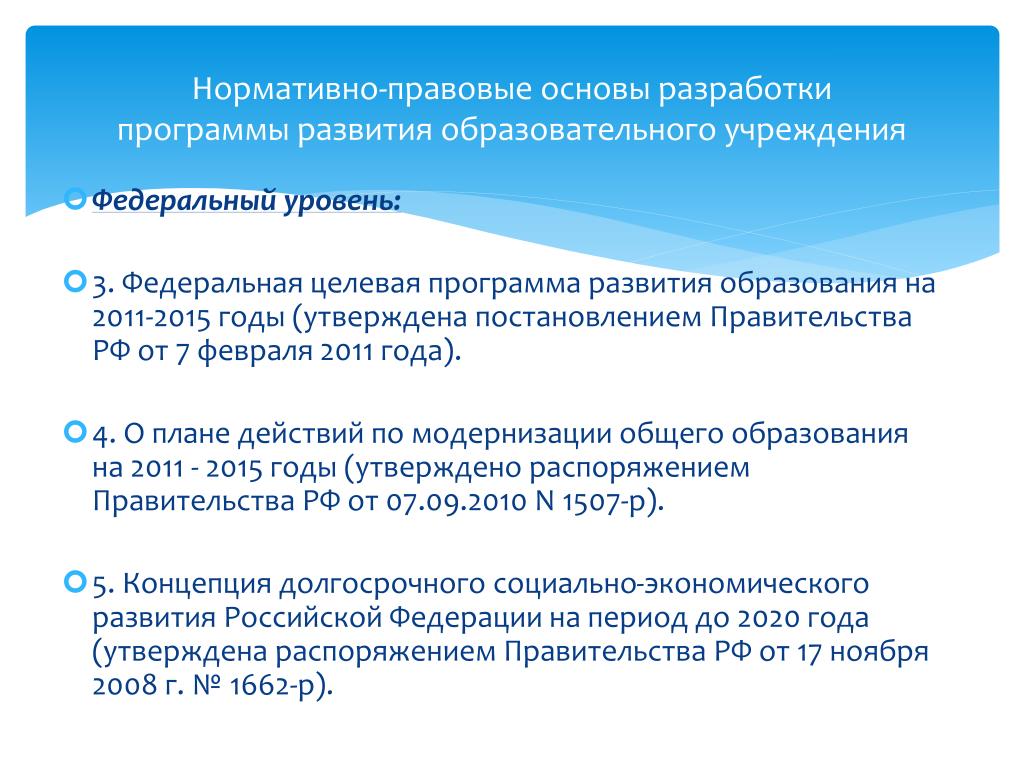 Нормативно-правовые основы разработки программы развития образовательного учреждения

Федеральный уровень:

3. Федеральная целевая программа развития образования на 2011-2015 годы (утверждена постановлением Правительства РФ от 7 февраля 2011 года).

4. О плане действий по модернизации общего образования на 2011 - 2015 годы (утверждено распоряжением Правительства РФ от 07.09.2010 N 1507-р).

5. Концепция долгосрочного социально-экономического развития Российской Федерации на период до 2020 года (утверждена распоряжением Правительства РФ от 17 ноября 2008 г. № 1662-р).